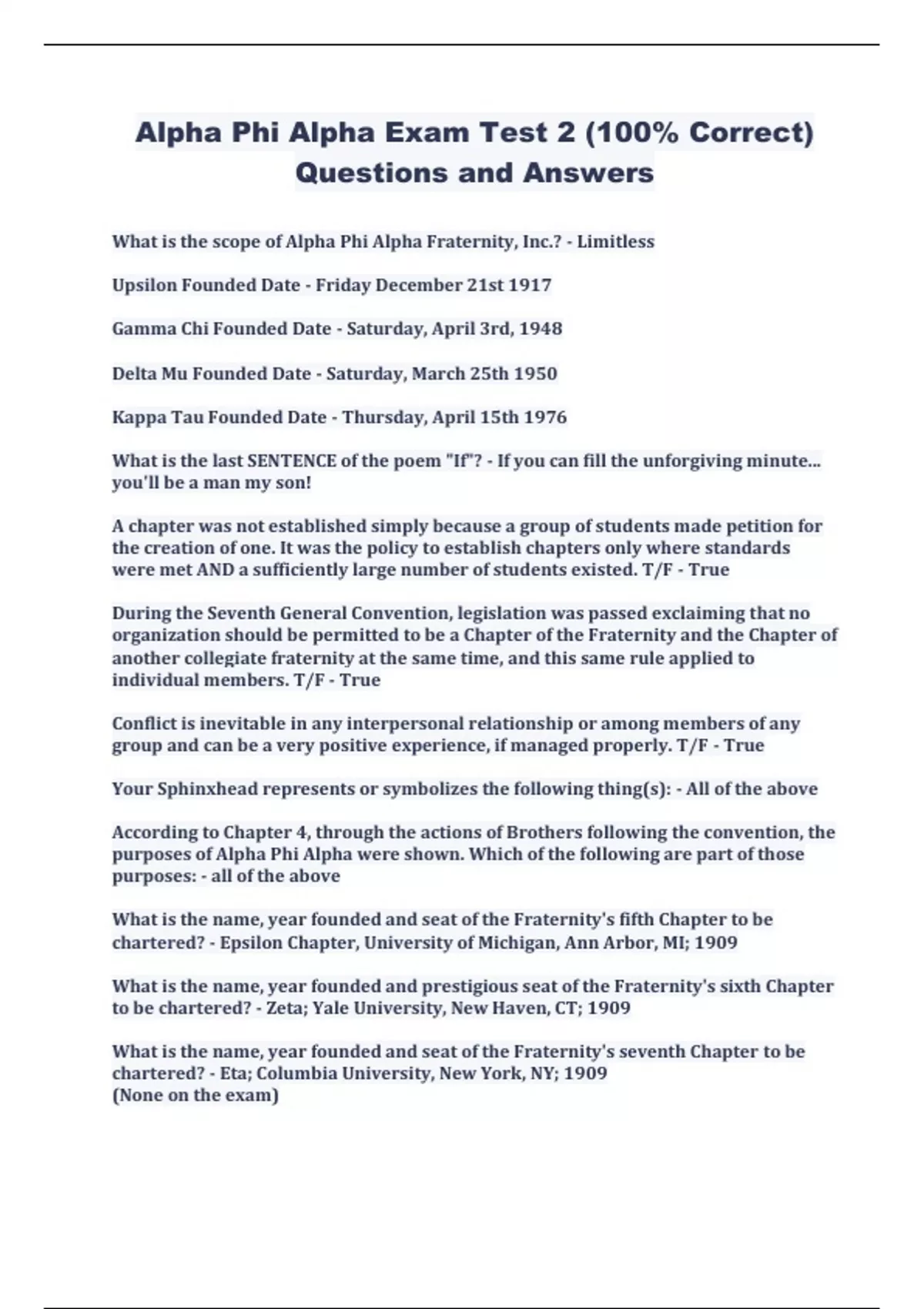 Alpha Phi Alpha Exam Test 2 (100% Correct) Questions and Answers

What is the scope of Alpha Phi Alpha Fraternity, Inc.? - Limitless

Upsilon Founded Date - Friday December 21st 1917

Gamma Chi Founded Date - Saturday, April 3rd, 1948

Delta Mu Founded Date - Saturday, March 25th 1950

Kappa Tau Founded Date - Thursday, April 15th 1976

What is the last SENTENCE of the poem "If"? - If you can fill the unforgiving minute... you'll be a man my son!

A chapter was not established simply because a group of students made petition for the creation of one. It was the policy to establish chapters only where standards were met AND a sufficiently large number of students existed. T/F - True

During the Seventh General Convention, legislation was passed exclaiming that no organization should be permitted to be a Chapter of the Fraternity and the Chapter of another collegiate fraternity at the same time, and this same rule applied to individual members. T/F - True

Conflict is inevitable in any interpersonal relationship or among members of any group and can be a very positive experience, if managed properly. T/F - True

Your Sphinxhead represents or symbolizes the following thing(s): - All of the above

According to Chapter 4, through the actions of Brothers following the convention, the purposes of Alpha Phi Alpha were shown. Which of the following are part of those purposes: - all of the above

What is the name, year founded and seat of the Fraternity's fifth Chapter to be chartered? - Epsilon Chapter, University of Michigan, Ann Arbor, MI; 1909

What is the name, year founded and prestigious seat of the Fraternity's sixth Chapter to be chartered? - Zeta; Yale University, New Haven, CT; 1909

What is the name, year founded and seat of the Fraternity's seventh Chapter to be chartered? - Eta; Columbia University, New York, NY; 1909
(None on the exam)